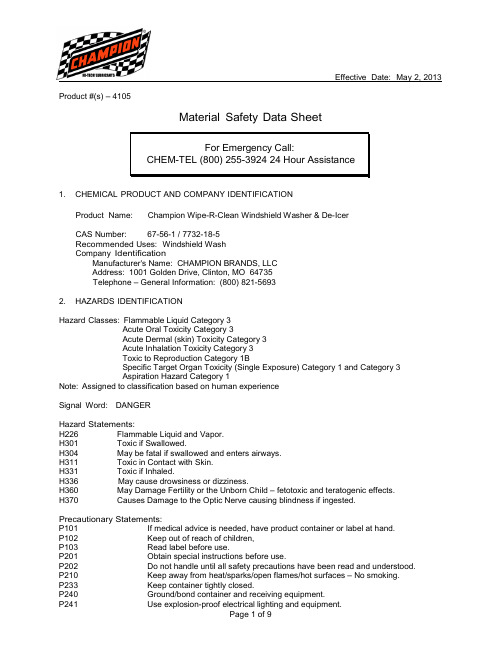 CHAMPION
HI-TECH LUBRICANTS

Effective Date: May 2, 2013

Product #(s) – 4105

Material Safety Data Sheet

For Emergency Call:
CHEM-TEL (800) 255-3924 24 Hour Assistance

1. CHEMICAL PRODUCT AND COMPANY IDENTIFICATION

Product Name: Champion Wipe-R-Clean Windshield Washer & De-Icer

CAS Number: 67-56-1 / 7732-18-5
Recommended Uses: Windshield Wash
Company Identification
Manufacturer's Name: CHAMPION BRANDS, LLC
Address: 1001 Golden Drive, Clinton, MO 64735
Telephone – General Information: (800) 821-5693

2. HAZARDS IDENTIFICATION

Hazard Classes: Flammable Liquid Category 3
Acute Oral Toxicity Category 3
Acute Dermal (skin) Toxicity Category 3
Acute Inhalation Toxicity Category 3
Toxic to Reproduction Category 1B
Specific Target Organ Toxicity (Single Exposure) Category 1 and Category 3
Aspiration Hazard Category 1
Note: Assigned to classification based on human experience

Signal Word: DANGER

Hazard Statements:
H226 Flammable Liquid and Vapor.
H301 Toxic if Swallowed.
H304 May be fatal if swallowed and enters airways.
H311 Toxic in Contact with Skin.
H331 Toxic if Inhaled.
H336 May cause drowsiness or dizziness.
H360 May Damage Fertility or the Unborn Child – fetotoxic and teratogenic effects.
H370 Causes Damage to the Optic Nerve causing blindness if ingested.

Precautionary Statements:
P101 If medical advice is needed, have product container or label at hand.
P102 Keep out of reach of children,
P103 Read label before use.
P201 Obtain special instructions before use.
P202 Do not handle until all safety precautions have been read and understood.
P210 Keep away from heat/sparks/open flames/hot surfaces – No smoking.
P233 Keep container tightly closed.
P240 Ground/bond container and receiving equipment.
P241 Use explosion-proof electrical lighting and equipment.

Page 1 of 9